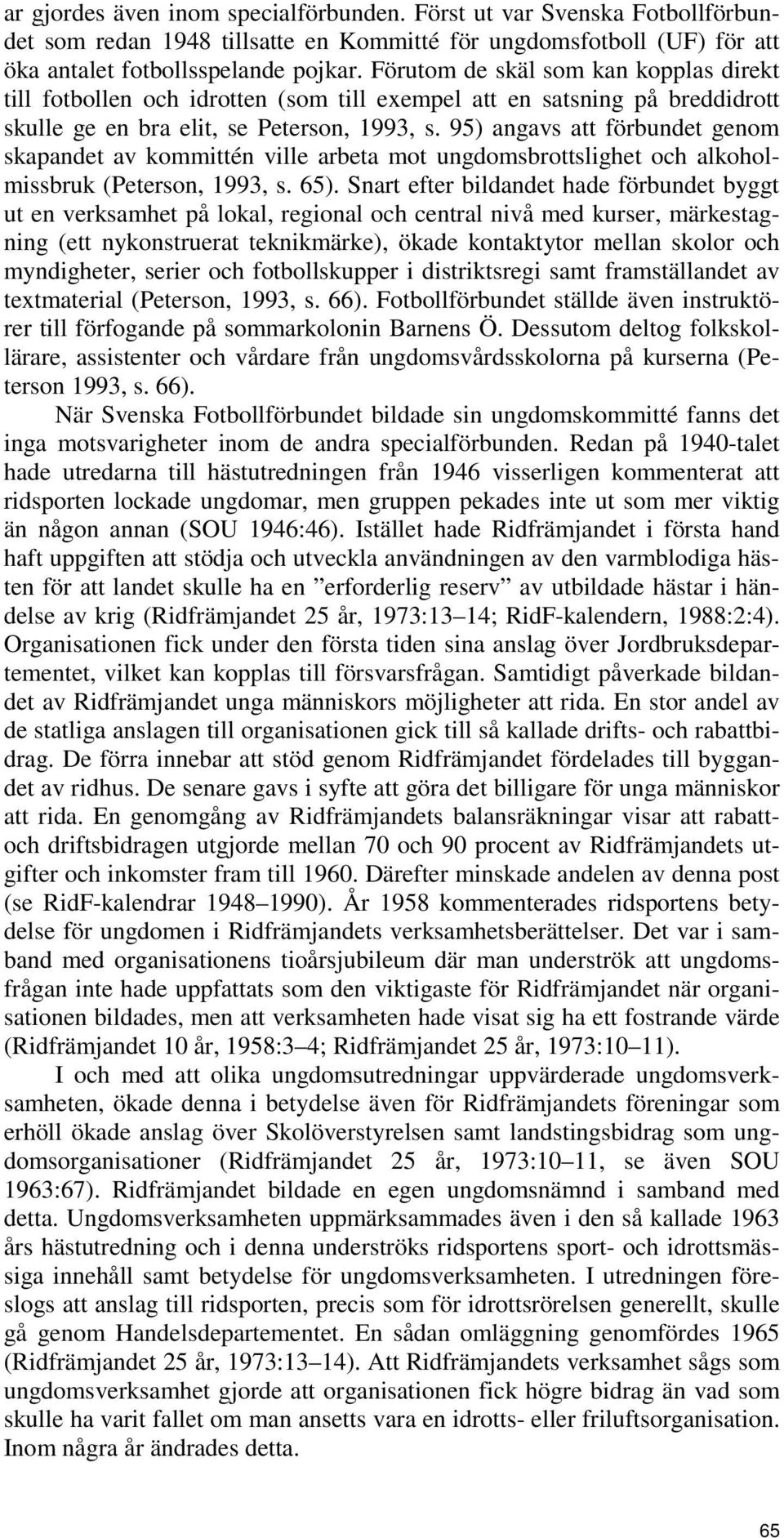 ar gjordes även inom specialförbunden. Först ut var Svenska Fotbollförbundet som redan 1948 tillsatte en Kommitté för ungdomsfotboll (UF) för att öka antalet fotbollsspelande pojkar. Förutom de skäl som kan kopplas direkt till fotbollen och idrotten (som till exempel att en satsning på breddidrott skulle ge en bra elit, se Peterson, 1993, s. 95) angavs att förbundet genom skapandet av kommittén ville arbeta mot ungdomsbrottslighet och alkoholmissbruk (Peterson, 1993, s. 65). Snart efter bildandet hade förbundet byggt ut en verksamhet på lokal, regional och central nivå med kurser, märkestagning (ett nykonstruerat teknikmärke), ökade kontaktytor mellan skolor och myndigheter, serier och fotbollskupper i distriktsregi samt framställandet av textmaterial (Peterson, 1993, s. 66). Fotbollförbundet ställde även instruktörer till förfogande på sommarkolonin Barnens Ö. Dessutom deltog folkskollärare, assistenter och vårdare från ungdomsvårdsskolorna på kurserna (Peterson 1993, s. 66).

När Svenska Fotbollförbundet bildade sin ungdomskommitté fanns det inga motsvarigheter inom de andra specialförbunden. Redan på 1940-talet hade utredarna till hästutredningen från 1946 visserligen kommenterat att ridsporten lockade ungdomar, men gruppen pekades inte ut som mer viktig än någon annan (SOU 1946:46). Istället hade Ridfrämjandet i första hand haft uppgiften att stödja och utveckla användningen av den varmblodiga hästen för att landet skulle ha en ”erforderlig reserv” av utbildade hästar i händelse av krig (Ridfrämjandet 25 år, 1973:13–14; RidF-kalendern, 1988:2:4). Organisationen fick under den första tiden sina anslag över Jordbruksdepartementet, vilket kan kopplas till försvarsfrågan. Samtidigt påverkade bildandet av Ridfrämjandet unga människors möjligheter att rida. En stor andel av de statliga anslagen till organisationen gick till så kallade drifts- och rabattbidrag. De förra innebar att stöd genom Ridfrämjandet fördelades till byggandet av ridhus. De senare gavs i syfte att göra det billigare för unga människor att rida. En genomgång av Ridfrämjandets balansräkningar visar att rabatt- och driftsbidragen utgjorde mellan 70 och 90 procent av Ridfrämjandets utgifter och inkomster fram till 1960. Därefter minskade andelen av denna post (se RidF-kalendrar 1948–1990). År 1958 kommenterades ridsportens betydelse för ungdomen i Ridfrämjandets verksamhetsberättelser. Det var i samband med organisationens tioårsjubileum där man underströk att ungdomsfrågan inte hade uppfattats som den viktigaste för Ridfrämjandet när organisationen bildades, men att verksamheten hade visat sig ha ett fostrande värde (Ridfrämjandet 10 år, 1958:3–4; Ridfrämjandet 25 år, 1973:10–11).

I och med att olika ungdomsutredningar uppvärderade ungdomsverksamheten, ökade denna i betydelse även för Ridfrämjandets föreningar som erhöll ökade anslag över Skolöverstyrelsen samt landstingsbidrag som ungdomsorganisationer (Ridfrämjandet 25 år, 1973:10–11, se även SOU 1963:67). Ridfrämjandet bildade en egen ungdomsnämnd i samband med detta. Ungdomsverksamheten uppmärksammades även i den så kallade 1963 års hästutredning och i denna underströks ridsportens sport- och idrottsmässiga innehåll samt betydelse för ungdomsverksamheten. I utredningen föreslogs att anslag till ridsporten, precis som för idrottsrörelsen generellt, skulle gå genom Handelsdepartementet. En sådan omläggning genomfördes 1965 (Ridfrämjandet 25 år, 1973:13–14). Att Ridfrämjandets verksamhet sågs som ungdomsverksamhet gjorde att organisationen fick högre bidrag än vad som skulle ha varit fallet om man ansetts vara en idrotts- eller friluftsorganisation. Inom några år ändrades detta.

65